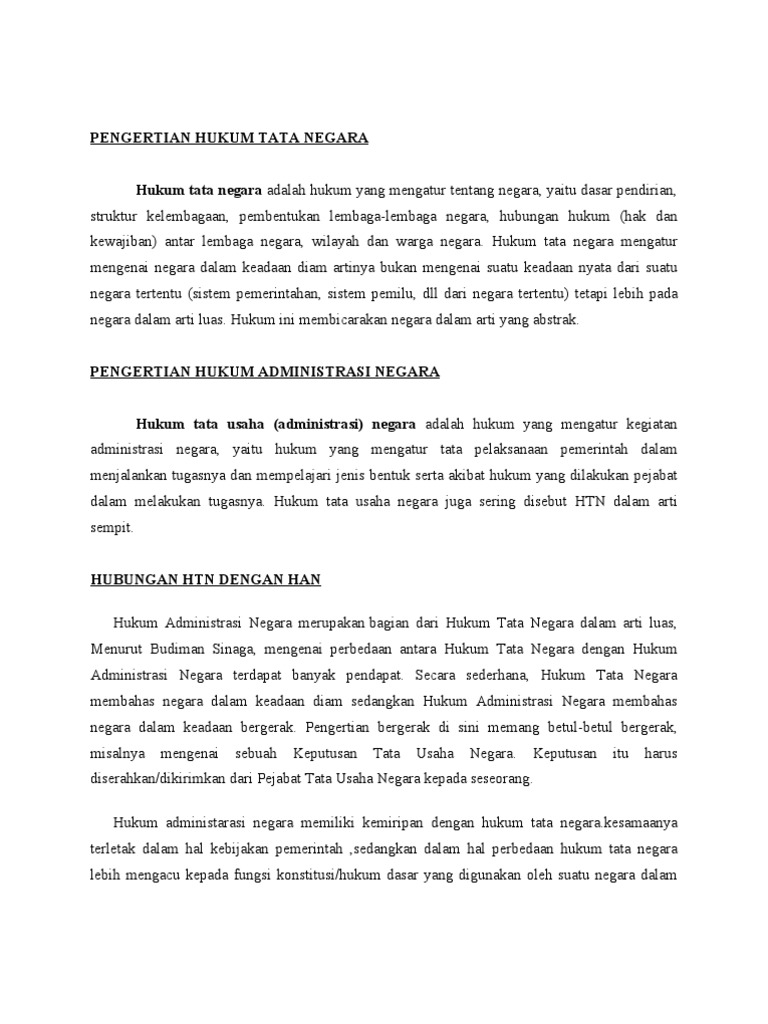 PENGERTIAN HUKUM TATA NEGARA

Hukum tata negara adalah hukum yang mengatur tentang negara, yaitu dasar pendirian, struktur kelembagaan, pembentukan lembaga-lembaga negara, hubungan hukum (hak dan kewajiban) antar lembaga negara, wilayah dan warga negara. Hukum tata negara mengatur mengenai negara dalam keadaan diam artinya bukan mengenai suatu keadaan nyata dari suatu negara tertentu (sistem pemerintahan, sistem pemilu, dll dari negara tertentu) tetapi lebih pada negara dalam arti luas. Hukum ini membicarakan negara dalam arti yang abstrak.

PENGERTIAN HUKUM ADMINISTRASI NEGARA

Hukum tata usaha (administrasi) negara adalah hukum yang mengatur kegiatan administrasi negara, yaitu hukum yang mengatur tata pelaksanaan pemerintah dalam menjalankan tugasnya dan mempelajari jenis bentuk serta akibat hukum yang dilakukan pejabat dalam melakukan tugasnya. Hukum tata usaha negara juga sering disebut HTN dalam arti sempit.

HUBUNGAN HTN DENGAN HAN

Hukum Administrasi Negara merupakan bagian dari Hukum Tata Negara dalam arti luas, Menurut Budiman Sinaga, mengenai perbedaan antara Hukum Tata Negara dengan Hukum Administrasi Negara terdapat banyak pendapat. Secara sederhana, Hukum Tata Negara membahas negara dalam keadaan diam sedangkan Hukum Administrasi Negara membahas negara dalam keadaan bergerak. Pengertian bergerak di sini memang betul-betul bergerak, misalnya mengenai sebuah Keputusan Tata Usaha Negara. Keputusan itu harus diserahkan/dikirimkan dari Pejabat Tata Usaha Negara kepada seseorang.

Hukum administarasi negara memiliki kemiripan dengan hukum tata negara.kesamaanya terletak dalam hal kebijakan pemerintah ,sedangkan dalam hal perbedaan hukum tata negara lebih mengacu kepada fungsi konstitusi/hukum dasar yang digunakan oleh suatu negara dalam